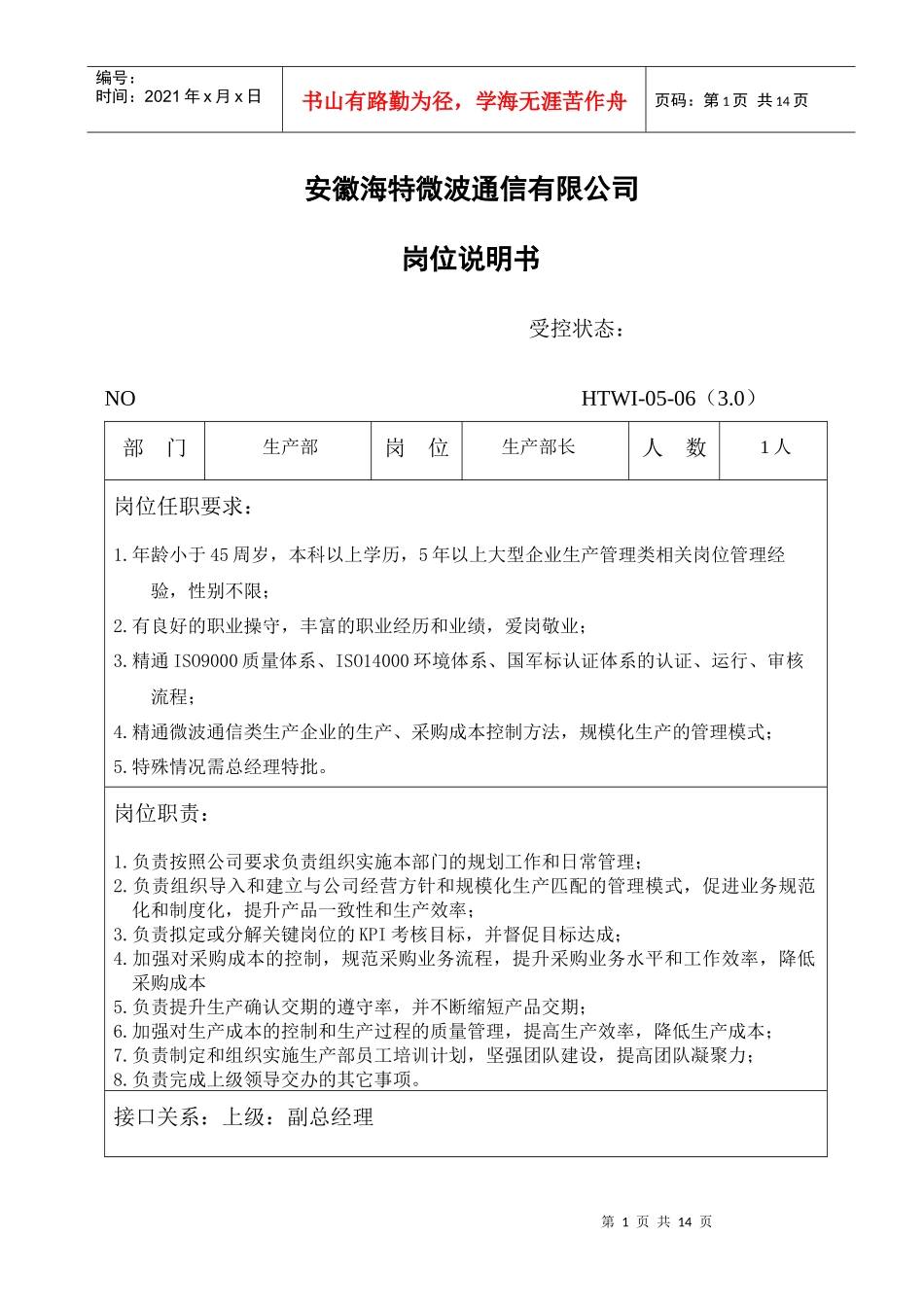 编号：
时间：2021 年 x 月 x 日

书山有路勤为径，学海无涯苦作舟

页码：第 1 页 共 14 页

安徽海特微波通信有限公司

岗位说明书

受控状态：

NO HTWI-05-06（3.0）

| 部　门 | 生产部 | 岗　位 | 生产部长 | 人　数 | 1 人 |
|---|---|---|---|---|---|

岗位任职要求：

1. 年龄小于 45 周岁，本科以上学历，5 年以上大型企业生产管理类相关岗位管理经验，性别不限；
2. 有良好的职业操守，丰富的职业经历和业绩，爱岗敬业；
3. 精通 ISO9000 质量体系、ISO14000 环境体系、国军标认证体系的认证、运行、审核流程；
4. 精通微波通信类生产企业的生产、采购成本控制方法，规模化生产的管理模式；
5. 特殊情况需总经理特批。

岗位职责：

1. 负责按照公司要求负责组织实施本部门的规划工作和日常管理；
2. 负责组织导入和建立与公司经营方针和规模化生产匹配的管理模式，促进业务规范化和制度化，提升产品一致性和生产效率；
3. 负责拟定或分解关键岗位的 KPI 考核目标，并督促目标达成；
4. 加强对采购成本的控制，规范采购业务流程，提升采购业务水平和工作效率，降低采购成本
5. 负责提升生产确认交期的遵守率，并不断缩短产品交期；
6. 加强对生产成本的控制和生产过程的质量管理，提高生产效率，降低生产成本；
7. 负责制定和组织实施生产部员工培训计划，坚强团队建设，提高团队凝聚力；
8. 负责完成上级领导交办的其它事项。

接口关系：上级：副总经理

第 1 页 共 14 页